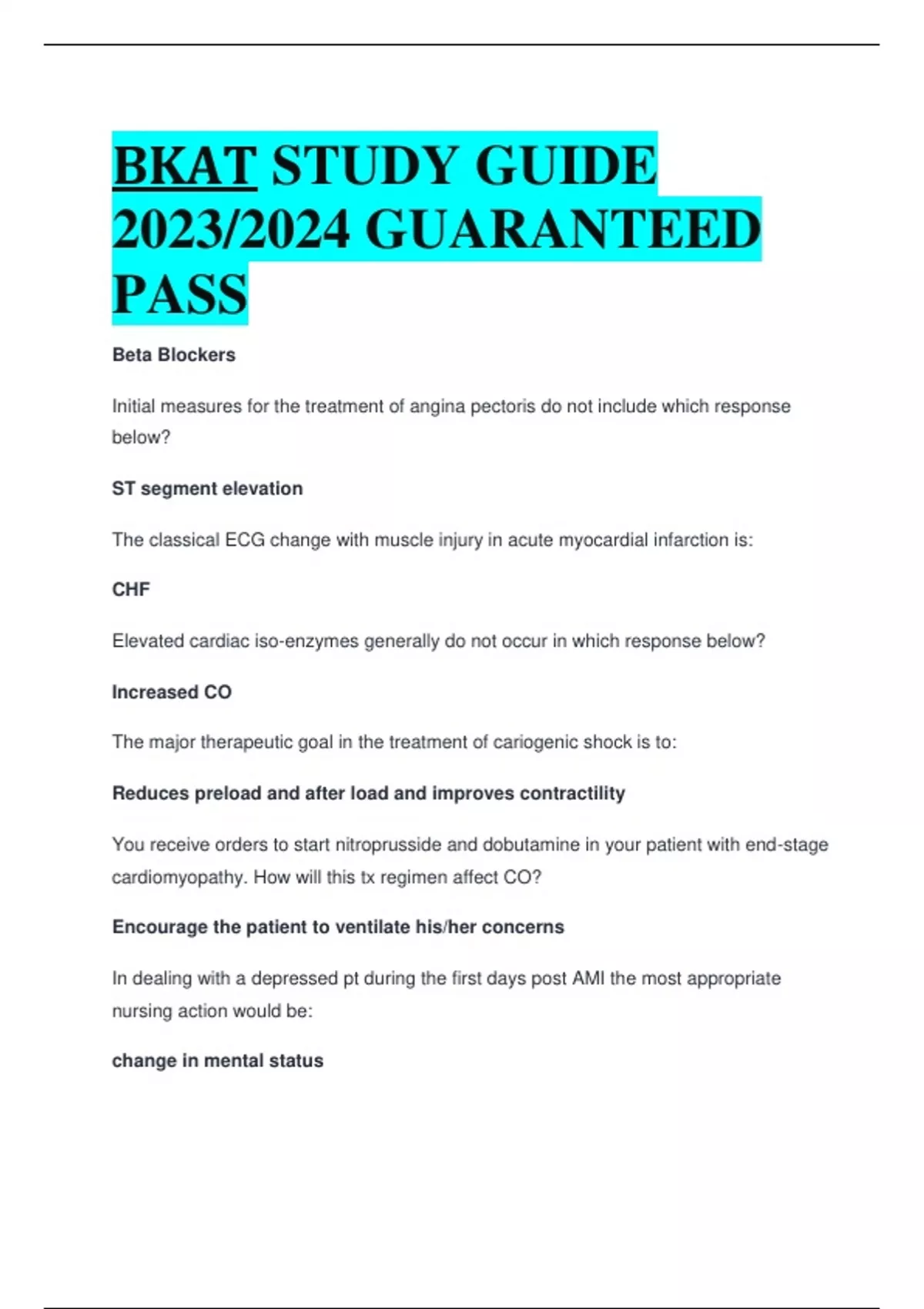 BKAT STUDY GUIDE 2023/2024 GUARANTEED PASS

Beta Blockers

Initial measures for the treatment of angina pectoris do not include which response below?

ST segment elevation

The classical ECG change with muscle injury in acute myocardial infarction is:

CHF

Elevated cardiac iso-enzymes generally do not occur in which response below?

Increased CO

The major therapeutic goal in the treatment of cariogenic shock is to:

Reduces preload and after load and improves contractility

You receive orders to start nitroprusside and dobutamine in your patient with end-stage cardiomyopathy. How will this tx regimen affect CO?

Encourage the patient to ventilate his/her concerns

In dealing with a depressed pt during the first days post AMI the most appropriate nursing action would be:

change in mental status